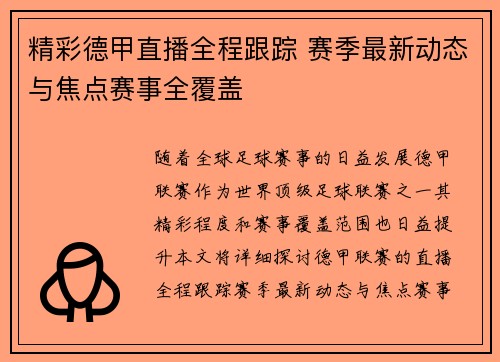 精彩德甲直播全程跟踪 赛季最新动态与焦点赛事全覆盖

随着全球足球赛事的日益发展德甲联赛作为世界顶级足球联赛之一其精彩程度和赛事覆盖范围也日益提升本文将详细探讨德甲联赛的直播全程跟踪赛季最新动态与焦点赛事